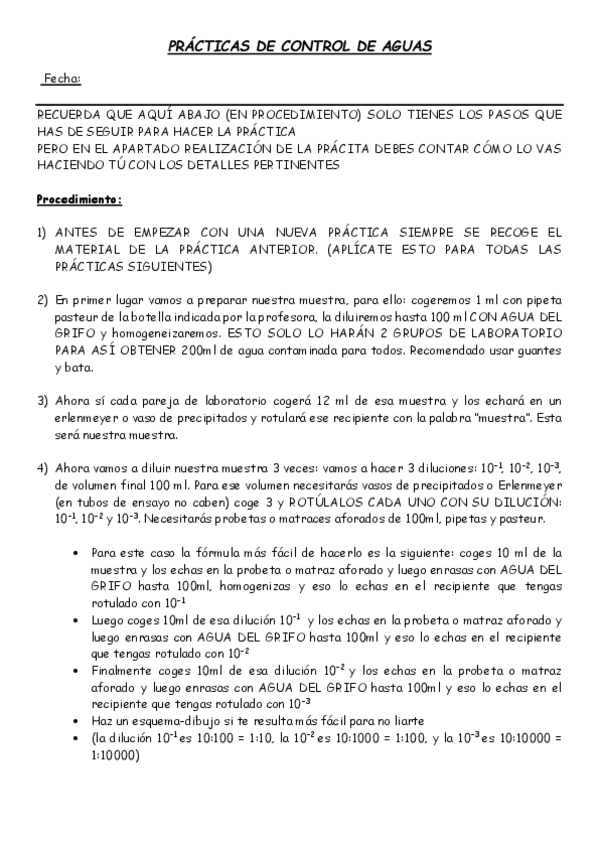 PRÁCTICAS DE CONTROL DE AGUAS

Fecha:

RECUERDA QUE AQUÍ ABAJO (EN PROCEDIMIENTO) SOLO TIENES LOS PASOS QUE HAS DE SEGUIR PARA HACER LA PRÁCTICA
PERO EN EL APARTADO REALIZACIÓN DE LA PRÁCITA DEBES CONTAR CÓMO LO VAS HACIENDO TÚ CON LOS DETALLES PERTINENTES

Procedimiento:

1) ANTES DE EMPEZAR CON UNA NUEVA PRÁCTICA SIEMPRE SE RECOGE EL MATERIAL DE LA PRÁCTICA ANTERIOR. (APLÍCATE ESTO PARA TODAS LAS PRÁCTICAS SIGUIENTES)

2) En primer lugar vamos a preparar nuestra muestra, para ello: cogeremos 1 ml con pipeta pasteur de la botella indicada por la profesora, la diluiremos hasta 100 ml CON AGUA DEL GRIFO y homogeneizaremos. ESTO SOLO LO HARÁN 2 GRUPOS DE LABORATORIO PARA ASÍ OBTENER 200ml de agua contaminada para todos. Recomendado usar guantes y bata.

3) Ahora sí cada pareja de laboratorio cogerá 12 ml de esa muestra y los echará en un erlenmeyer o vaso de precipitados y rotulará ese recipiente con la palabra "muestra". Esta será nuestra muestra.

4) Ahora vamos a diluir nuestra muestra 3 veces: vamos a hacer 3 diluciones: $10^{-1}$, $10^{-2}$, $10^{-3}$, de volumen final 100 ml. Para ese volumen necesitarás vasos de precipitados o Erlenmeyer (en tubos de ensayo no caben) coge 3 y ROTÚLALOS CADA UNO CON SU DILUCIÓN: $10^{-1}$, $10^{-2}$ y $10^{-3}$. Necesitarás probetas o matraces aforados de 100ml, pipetas y pasteur.

• Para este caso la fórmula más fácil de hacerlo es la siguiente: coges 10 ml de la muestra y los echas en la probeta o matraz aforado y luego enrasas con AGUA DEL GRIFO hasta 100ml, homogenizas y eso lo echas en el recipiente que tengas rotulado con $10^{-1}$
• Luego coges 10ml de esa dilución $10^{-1}$ y los echas en la probeta o matraz aforado y luego enrasas con AGUA DEL GRIFO hasta 100ml y eso lo echas en el recipiente que tengas rotulado con $10^{-2}$
• Finalmente coges 10ml de esa dilución $10^{-2}$ y los echas en la probeta o matraz aforado y luego enrasas con AGUA DEL GRIFO hasta 100ml y eso lo echas en el recipiente que tengas rotulado con $10^{-3}$
• Haz un esquema-dibujo si te resulta más fácil para no liarte
• (la dilución $10^{-1}$ es 10:100 = 1:10, la $10^{-2}$ es 10:1000 = 1:100, y la $10^{-3}$ es 10:10000 = 1:10000)